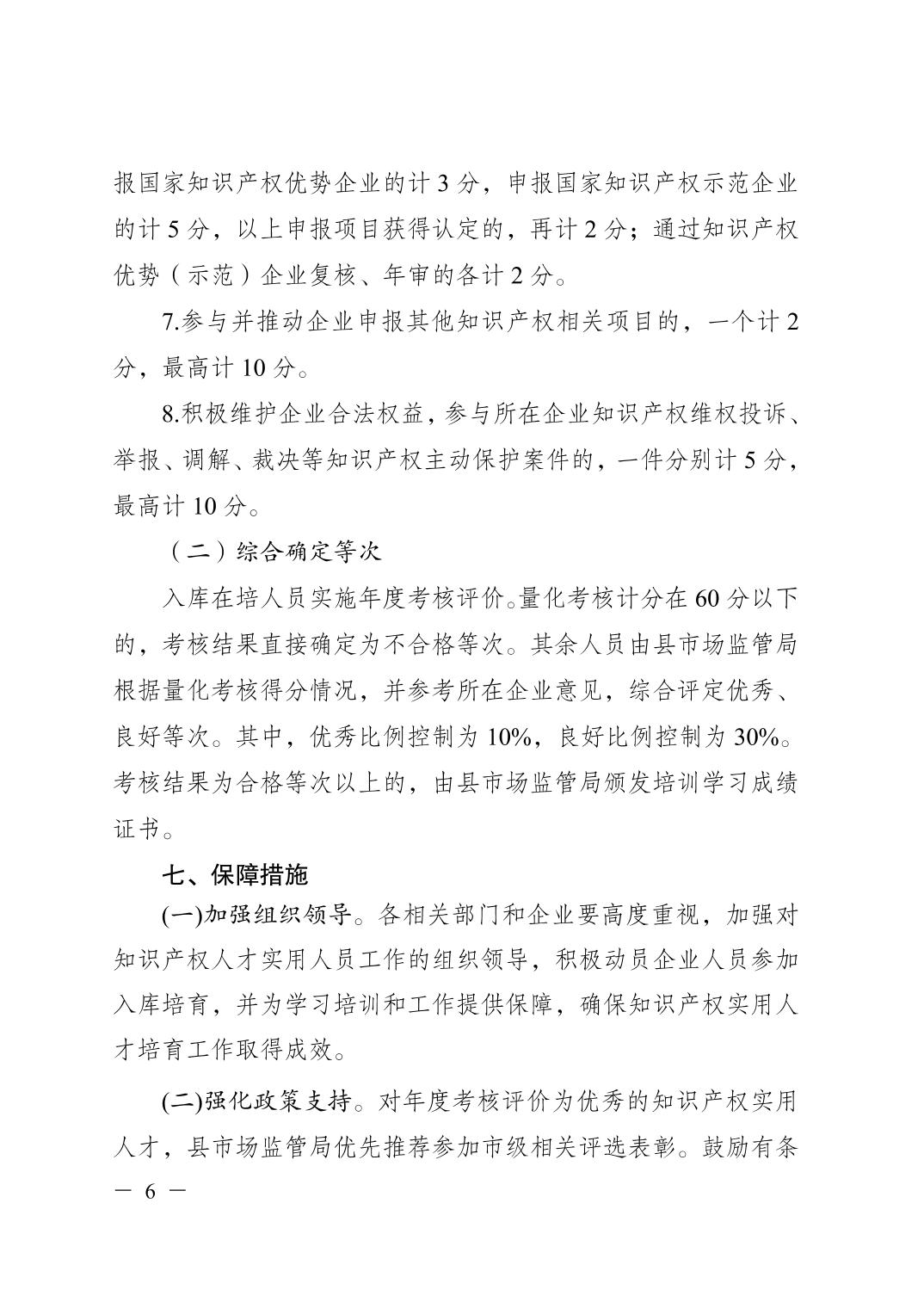 报国家知识产权优势企业的计 3 分，申报国家知识产权示范企业的计 5 分，以上申报项目获得认定的，再计 2 分；通过知识产权优势（示范）企业复核、年审的各计 2 分。

7.参与并推动企业申报其他知识产权相关项目的，一个计 2 分，最高计 10 分。

8.积极维护企业合法权益，参与所在企业知识产权维权投诉、举报、调解、裁决等知识产权主动保护案件的，一件分别计 5 分，最高计 10 分。

（二）综合确定等次

入库在培人员实施年度考核评价。量化考核计分在 60 分以下的，考核结果直接确定为不合格等次。其余人员由县市场监管局根据量化考核得分情况，并参考所在企业意见，综合评定优秀、良好等次。其中，优秀比例控制为 10%，良好比例控制为 30%。考核结果为合格等次以上的，由县市场监管局颁发培训学习成绩证书。

七、保障措施

(一)加强组织领导。各相关部门和企业要高度重视，加强对知识产权人才实用人员工作的组织领导，积极动员企业人员参加入库培育，并为学习培训和工作提供保障，确保知识产权实用人才培育工作取得成效。

(二)强化政策支持。对年度考核评价为优秀的知识产权实用人才，县市场监管局优先推荐参加市级相关评选表彰。鼓励有条

— 6 —